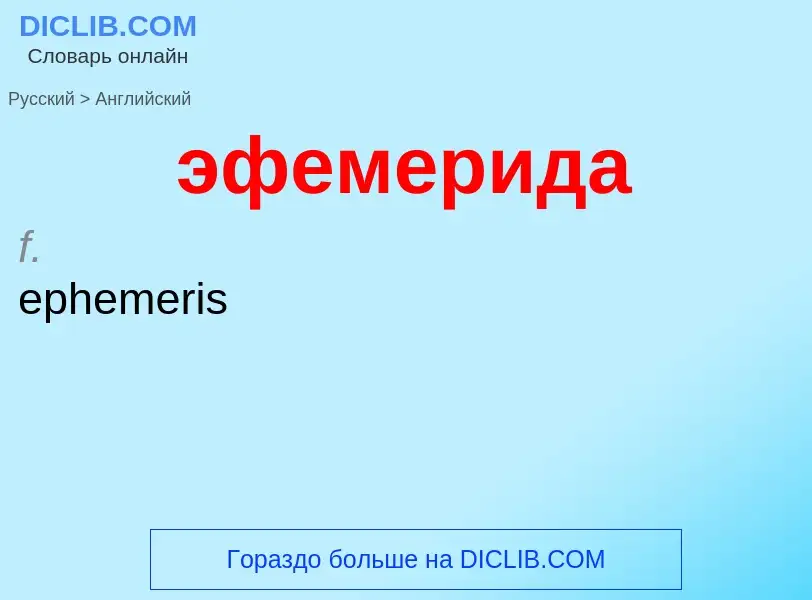 DICLIB.COM
Словарь онлайн

Русский > Английский

эфемерида

f.
ephemeris

Гораздо больше на DICLIB.COM